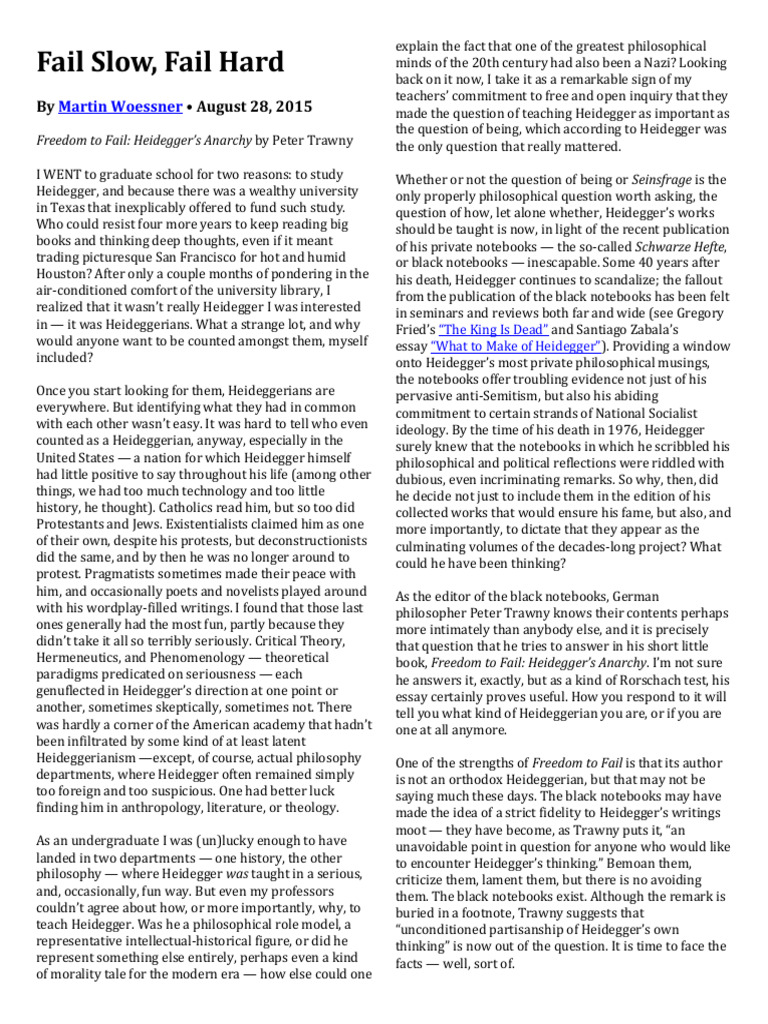 Fail Slow, Fail Hard

By Martin Woessner • August 28, 2015

Freedom to Fail: Heidegger's Anarchy by Peter Trawny

I WENT to graduate school for two reasons: to study Heidegger, and because there was a wealthy university in Texas that inexplicably offered to fund such study. Who could resist four more years to keep reading big books and thinking deep thoughts, even if it meant trading picturesque San Francisco for hot and humid Houston? After only a couple months of pondering in the air-conditioned comfort of the university library, I realized that it wasn't really Heidegger I was interested in — it was Heideggerians. What a strange lot, and why would anyone want to be counted amongst them, myself included?

Once you start looking for them, Heideggerians are everywhere. But identifying what they had in common with each other wasn't easy. It was hard to tell who even counted as a Heideggerian, anyway, especially in the United States — a nation for which Heidegger himself had little positive to say throughout his life (among other things, we had too much technology and too little history, he thought). Catholics read him, but so too did Protestants and Jews. Existentialists claimed him as one of their own, despite his protests, but deconstructionists did the same, and by then he was no longer around to protest. Pragmatists sometimes made their peace with him, and occasionally poets and novelists played around with his wordplay-filled writings. I found that those last ones generally had the most fun, partly because they didn't take it all so terribly seriously. Critical Theory, Hermeneutics, and Phenomenology — theoretical paradigms predicated on seriousness — each genuflected in Heidegger's direction at one point or another, sometimes skeptically, sometimes not. There was hardly a corner of the American academy that hadn't been infiltrated by some kind of at least latent Heideggerianism —except, of course, actual philosophy departments, where Heidegger often remained simply too foreign and too suspicious. One had better luck finding him in anthropology, literature, or theology.

As an undergraduate I was (un)lucky enough to have landed in two departments — one history, the other philosophy — where Heidegger was taught in a serious, and, occasionally, fun way. But even my professors couldn't agree about how, or more importantly, why, to teach Heidegger. Was he a philosophical role model, a representative intellectual-historical figure, or did he represent something else entirely, perhaps even a kind of morality tale for the modern era — how else could one explain the fact that one of the greatest philosophical minds of the 20th century had also been a Nazi? Looking back on it now, I take it as a remarkable sign of my teachers' commitment to free and open inquiry that they made the question of teaching Heidegger as important as the question of being, which according to Heidegger was the only question that really mattered.

Whether or not the question of being or Seinsfrage is the only properly philosophical question worth asking, the question of how, let alone whether, Heidegger's works should be taught is now, in light of the recent publication of his private notebooks — the so-called Schwarze Hefte, or black notebooks — inescapable. Some 40 years after his death, Heidegger continues to scandalize; the fallout from the publication of the black notebooks has been felt in seminars and reviews both far and wide (see Gregory Fried's "The King Is Dead" and Santiago Zabala's essay "What to Make of Heidegger"). Providing a window onto Heidegger's most private philosophical musings, the notebooks offer troubling evidence not just of his pervasive anti-Semitism, but also his abiding commitment to certain strands of National Socialist ideology. By the time of his death in 1976, Heidegger surely knew that the notebooks in which he scribbled his philosophical and political reflections were riddled with dubious, even incriminating remarks. So why, then, did he decide not just to include them in the edition of his collected works that would ensure his fame, but also, and more importantly, to dictate that they appear as the culminating volumes of the decades-long project? What could he have been thinking?

As the editor of the black notebooks, German philosopher Peter Trawny knows their contents perhaps more intimately than anybody else, and it is precisely that question that he tries to answer in his short little book, Freedom to Fail: Heidegger's Anarchy. I'm not sure he answers it, exactly, but as a kind of Rorschach test, his essay certainly proves useful. How you respond to it will tell you what kind of Heideggerian you are, or if you are one at all anymore.

One of the strengths of Freedom to Fail is that its author is not an orthodox Heideggerian, but that may not be saying much these days. The black notebooks may have made the idea of a strict fidelity to Heidegger's writings moot — they have become, as Trawny puts it, "an unavoidable point in question for anyone who would like to encounter Heidegger's thinking." Bemoan them, criticize them, lament them, but there is no avoiding them. The black notebooks exist. Although the remark is buried in a footnote, Trawny suggests that "unconditioned partisanship of Heidegger's own thinking" is now out of the question. It is time to face the facts — well, sort of.